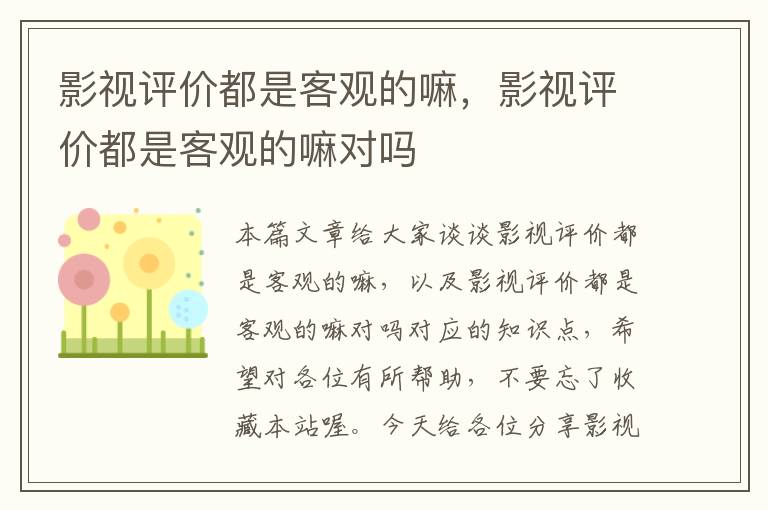 影视评价都是客观的嘛，影视评价都是客观的嘛对吗

本篇文章给大家谈谈影视评价都是客观的嘛，以及影视评价都是客观的嘛对吗对应的知识点，希望对各位有所帮助，不要忘了收藏本站喔。今天给各位分享影视